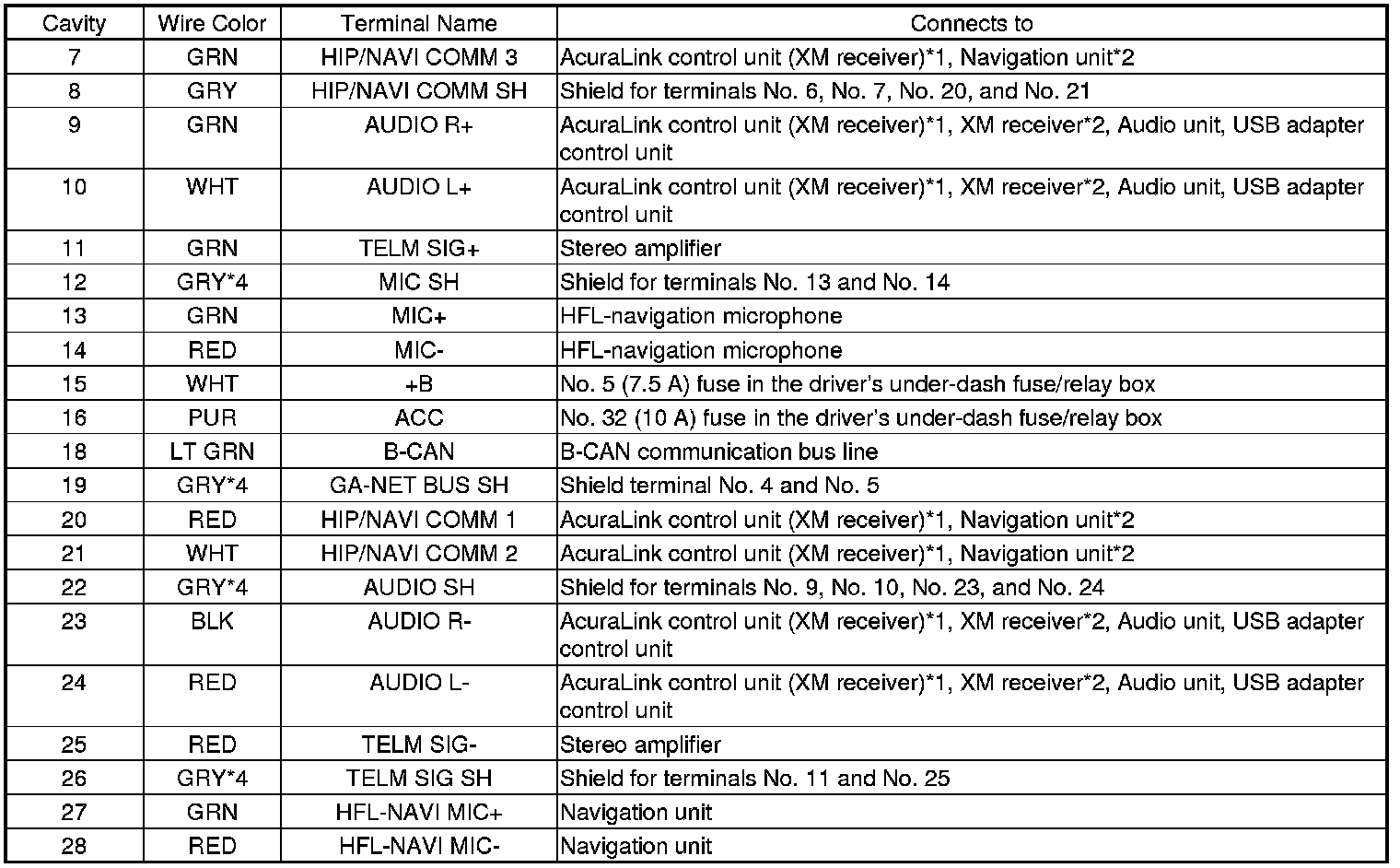 | Cavity | Wire Color | Terminal Name | Connects to |
|---|---|---|---|
| 7 | GRN | HIP/NAVI COMM 3 | AcuraLink control unit (XM receiver)*1, Navigation unit*2 |
| 8 | GRY | HIP/NAVI COMM SH | Shield for terminals No. 6, No. 7, No. 20, and No. 21 |
| 9 | GRN | AUDIO R+ | AcuraLink control unit (XM receiver)*1, XM receiver*2, Audio unit, USB adapter control unit |
| 10 | WHT | AUDIO L+ | AcuraLink control unit (XM receiver)*1, XM receiver*2, Audio unit, USB adapter control unit |
| 11 | GRN | TELM SIG+ | Stereo amplifier |
| 12 | GRY*4 | MIC SH | Shield for terminals No. 13 and No. 14 |
| 13 | GRN | MIC+ | HFL-navigation microphone |
| 14 | RED | MIC- | HFL-navigation microphone |
| 15 | WHT | +B | No. 5 (7.5 A) fuse in the driver's under-dash fuse/relay box |
| 16 | PUR | ACC | No. 32 (10 A) fuse in the driver's under-dash fuse/relay box |
| 18 | LT GRN | B-CAN | B-CAN communication bus line |
| 19 | GRY*4 | GA-NET BUS SH | Shield terminal No. 4 and No. 5 |
| 20 | RED | HIP/NAVI COMM 1 | AcuraLink control unit (XM receiver)*1, Navigation unit*2 |
| 21 | WHT | HIP/NAVI COMM 2 | AcuraLink control unit (XM receiver)*1, Navigation unit*2 |
| 22 | GRY*4 | AUDIO SH | Shield for terminals No. 9, No. 10, No. 23, and No. 24 |
| 23 | BLK | AUDIO R- | AcuraLink control unit (XM receiver)*1, XM receiver*2, Audio unit, USB adapter control unit |
| 24 | RED | AUDIO L- | AcuraLink control unit (XM receiver)*1, XM receiver*2, Audio unit, USB adapter control unit |
| 25 | RED | TELM SIG- | Stereo amplifier |
| 26 | GRY*4 | TELM SIG SH | Shield for terminals No. 11 and No. 25 |
| 27 | GRN | HFL-NAVI MIC+ | Navigation unit |
| 28 | RED | HFL-NAVI MIC- | Navigation unit |